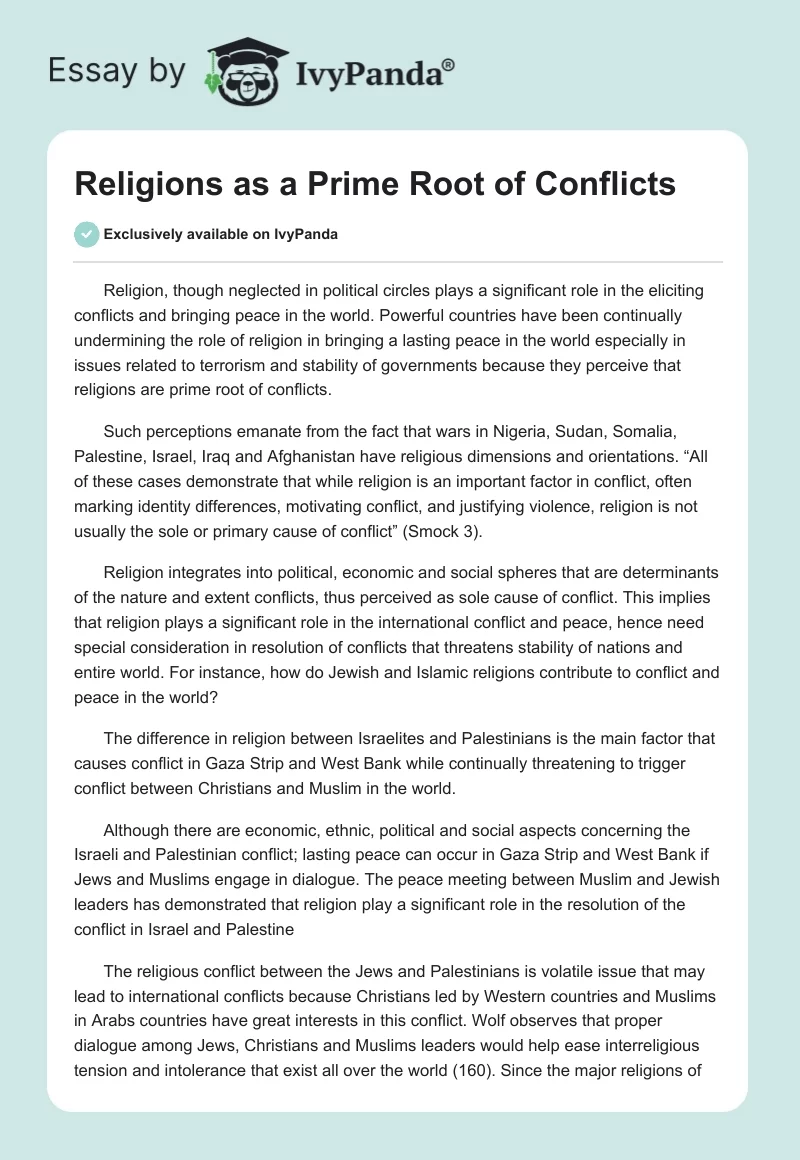 Essay by IvyPanda®

Religions as a Prime Root of Conflicts

Exclusively available on IvyPanda

Religion, though neglected in political circles plays a significant role in the eliciting conflicts and bringing peace in the world. Powerful countries have been continually undermining the role of religion in bringing a lasting peace in the world especially in issues related to terrorism and stability of governments because they perceive that religions are prime root of conflicts.

Such perceptions emanate from the fact that wars in Nigeria, Sudan, Somalia, Palestine, Israel, Iraq and Afghanistan have religious dimensions and orientations. “All of these cases demonstrate that while religion is an important factor in conflict, often marking identity differences, motivating conflict, and justifying violence, religion is not usually the sole or primary cause of conflict” (Smock 3).

Religion integrates into political, economic and social spheres that are determinants of the nature and extent conflicts, thus perceived as sole cause of conflict. This implies that religion plays a significant role in the international conflict and peace, hence need special consideration in resolution of conflicts that threatens stability of nations and entire world. For instance, how do Jewish and Islamic religions contribute to conflict and peace in the world?

The difference in religion between Israelites and Palestinians is the main factor that causes conflict in Gaza Strip and West Bank while continually threatening to trigger conflict between Christians and Muslim in the world.

Although there are economic, ethnic, political and social aspects concerning the Israeli and Palestinian conflict; lasting peace can occur in Gaza Strip and West Bank if Jews and Muslims engage in dialogue. The peace meeting between Muslim and Jewish leaders has demonstrated that religion play a significant role in the resolution of the conflict in Israel and Palestine

The religious conflict between the Jews and Palestinians is volatile issue that may lead to international conflicts because Christians led by Western countries and Muslims in Arabs countries have great interests in this conflict. Wolf observes that proper dialogue among Jews, Christians and Muslims leaders would help ease interreligious tension and intolerance that exist all over the world (160). Since the major religions of